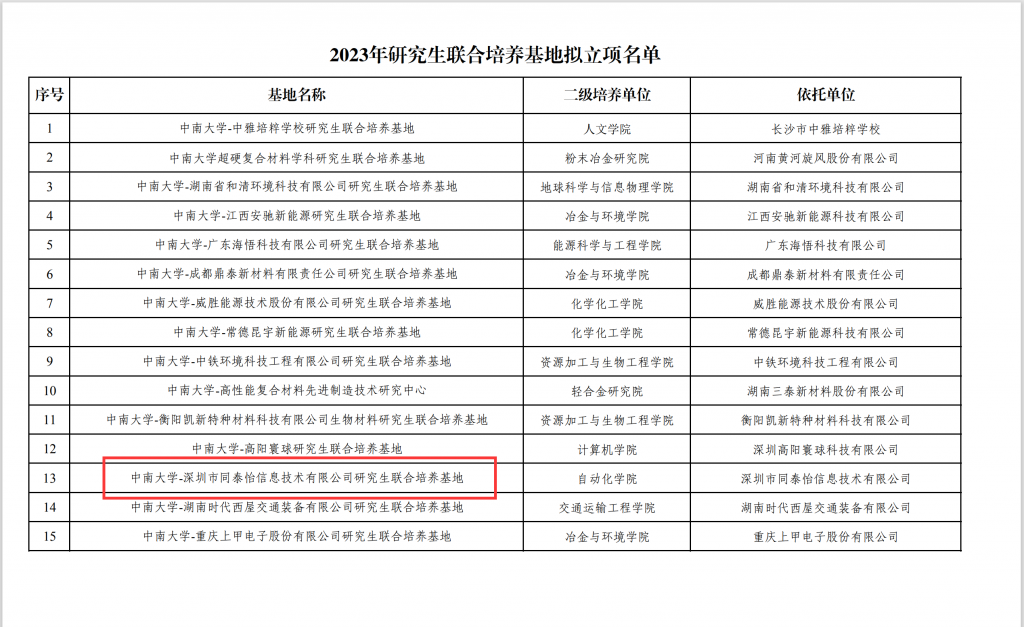 2023年研究生联合培养基地拟立项名单

| 序号 | 基地名称 | 二级培养单位 | 依托单位 |
|---|---|---|---|
| 1 | 中南大学-中雅培粹学校研究生联合培养基地 | 人文学院 | 长沙市中雅培粹学校 |
| 2 | 中南大学超硬复合材料学科研究生联合培养基地 | 粉末冶金研究院 | 河南黄河旋风股份有限公司 |
| 3 | 中南大学-湖南省和清环境科技有限公司研究生联合培养基地 | 地球科学与信息物理学院 | 湖南省和清环境科技有限公司 |
| 4 | 中南大学-江西安驰新能源研究生联合培养基地 | 冶金与环境学院 | 江西安驰新能源科技有限公司 |
| 5 | 中南大学-广东海悟科技有限公司研究生联合培养基地 | 能源科学与工程学院 | 广东海悟科技有限公司 |
| 6 | 中南大学-成都鼎泰新材料有限责任公司研究生联合培养基地 | 冶金与环境学院 | 成都鼎泰新材料有限责任公司 |
| 7 | 中南大学-威胜能源技术股份有限公司研究生联合培养基地 | 化学化工学院 | 威胜能源技术股份有限公司 |
| 8 | 中南大学-常德昆宇新能源研究生联合培养基地 | 化学化工学院 | 常德昆宇新能源科技有限公司 |
| 9 | 中南大学-中铁环境科技工程有限公司研究生联合培养基地 | 资源加工与生物工程学院 | 中铁环境科技工程有限公司 |
| 10 | 中南大学-高性能复合材料先进制造技术研究中心 | 轻合金研究院 | 湖南三泰新材料股份有限公司 |
| 11 | 中南大学-衡阳凯新特种材料科技有限公司生物材料研究生联合培养基地 | 资源加工与生物工程学院 | 衡阳凯新特种材料科技有限公司 |
| 12 | 中南大学-高阳寰球研究生联合培养基地 | 计算机学院 | 深圳高阳寰球科技有限公司 |
| 13 | 中南大学-深圳市同泰怡信息技术有限公司研究生联合培养基地 | 自动化学院 | 深圳市同泰怡信息技术有限公司 |
| 14 | 中南大学-湖南时代西屋交通装备有限公司研究生联合培养基地 | 交通运输工程学院 | 湖南时代西屋交通装备有限公司 |
| 15 | 中南大学-重庆上甲电子股份有限公司研究生联合培养基地 | 冶金与环境学院 | 重庆上甲电子股份有限公司 |